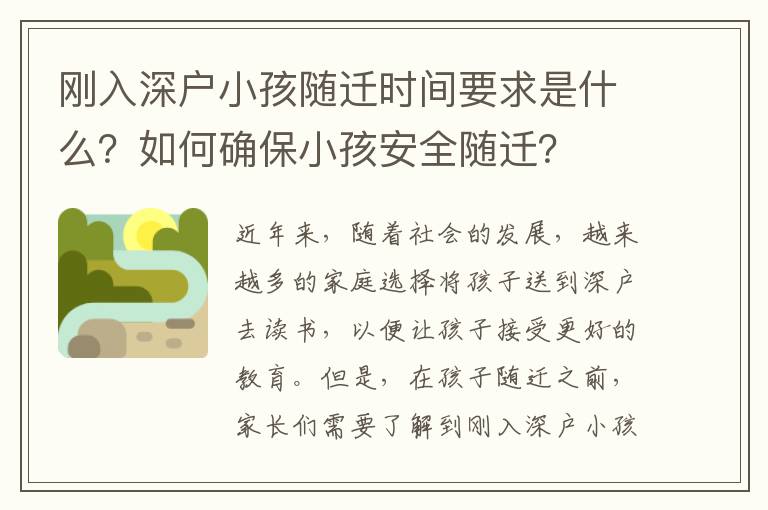 刚入深户小孩随迁时间要求是什么？如何确保小孩安全随迁？

近年来，随着社会的发展，越来越多的家庭选择将孩子送到深户去读书，以便让孩子接受更好的教育。但是，在孩子随迁之前，家长们需要了解到刚入深户小孩